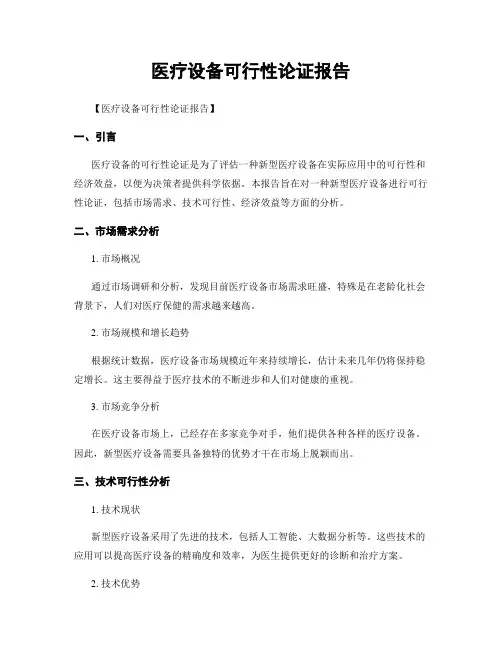 医疗设备可行性论证报告

【医疗设备可行性论证报告】

一、引言

医疗设备的可行性论证是为了评估一种新型医疗设备在实际应用中的可行性和经济效益，以便为决策者提供科学依据。本报告旨在对一种新型医疗设备进行可行性论证，包括市场需求、技术可行性、经济效益等方面的分析。

二、市场需求分析

1. 市场概况

通过市场调研和分析，发现目前医疗设备市场需求旺盛，特殊是在老龄化社会背景下，人们对医疗保健的需求越来越高。

2. 市场规模和增长趋势

根据统计数据，医疗设备市场规模近年来持续增长，估计未来几年仍将保持稳定增长。这主要得益于医疗技术的不断进步和人们对健康的重视。

3. 市场竞争分析

在医疗设备市场上，已经存在多家竞争对手，他们提供各种各样的医疗设备。因此，新型医疗设备需要具备独特的优势才干在市场上脱颖而出。

三、技术可行性分析

1. 技术现状

新型医疗设备采用了先进的技术，包括人工智能、大数据分析等。这些技术的应用可以提高医疗设备的精确度和效率，为医生提供更好的诊断和治疗方案。

2. 技术优势